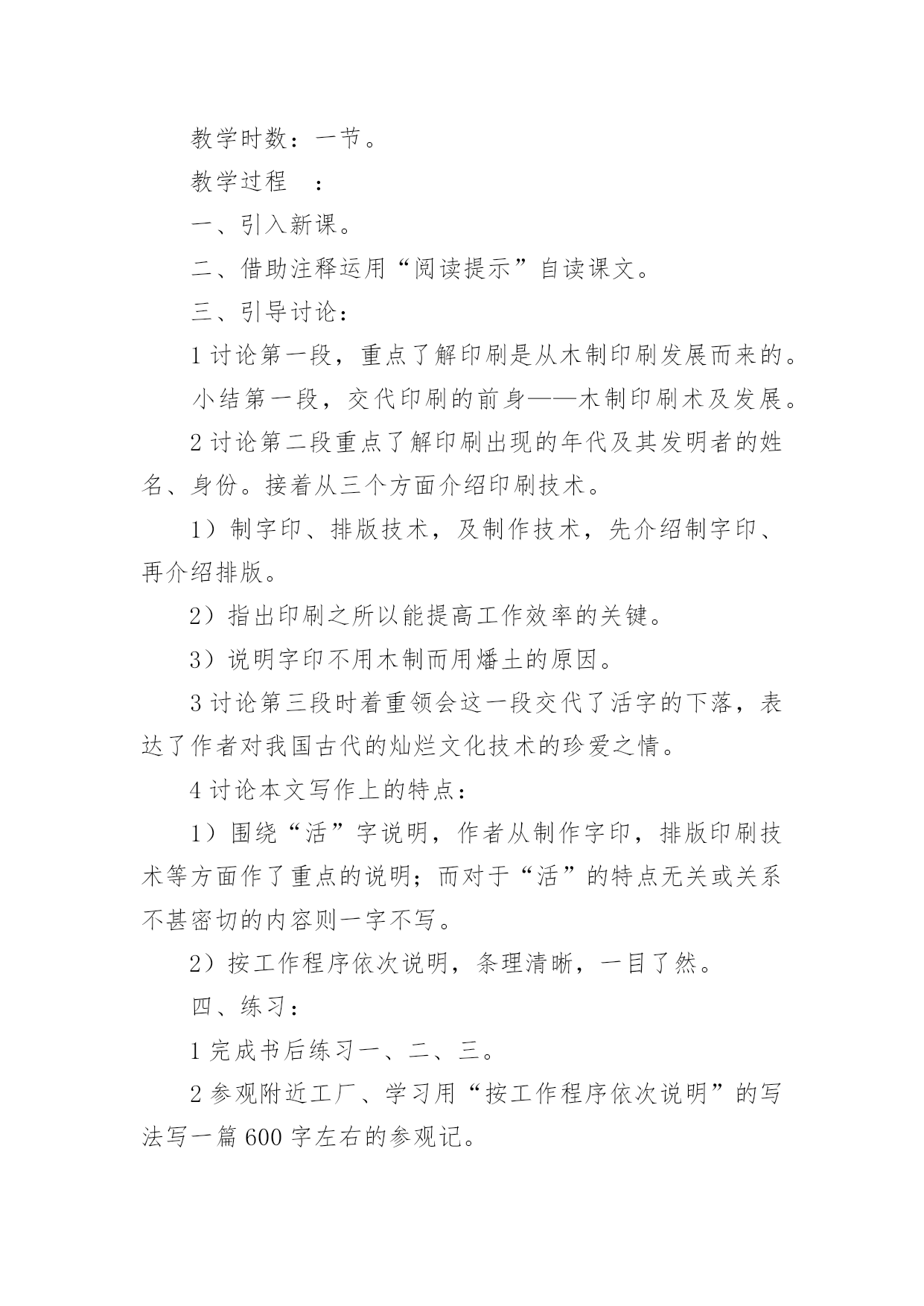 教学时数：一节。

教学过程　：

一、引入新课。

二、借助注释运用“阅读提示”自读课文。

三、引导讨论：

1 讨论第一段，重点了解印刷是从木制印刷发展而来的。

小结第一段，交代印刷的前身——木制印刷术及发展。

2 讨论第二段重点了解印刷出现的年代及其发明者的姓名、身份。接着从三个方面介绍印刷技术。

1）制字印、排版技术，及制作技术，先介绍制字印、再介绍排版。

2）指出印刷之所以能提高工作效率的关键。

3）说明字印不用木制而用燔土的原因。

3 讨论第三段时着重领会这一段交代了活字的下落，表达了作者对我国古代的灿烂文化技术的珍爱之情。

4 讨论本文写作上的特点：

1）围绕“活”字说明，作者从制作字印，排版印刷技术等方面作了重点的说明；而对于“活”的特点无关或关系不甚密切的内容则一字不写。

2）按工作程序依次说明，条理清晰，一目了然。

四、练习：

1 完成书后练习一、二、三。

2 参观附近工厂、学习用“按工作程序依次说明”的写法写一篇 600 字左右的参观记。